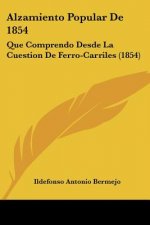 Alzamiento Popular De 1854

Que Comprendo Desde La Cuestion De Ferro-Carriles (1854)

Ildefonso Antonio Bermejo